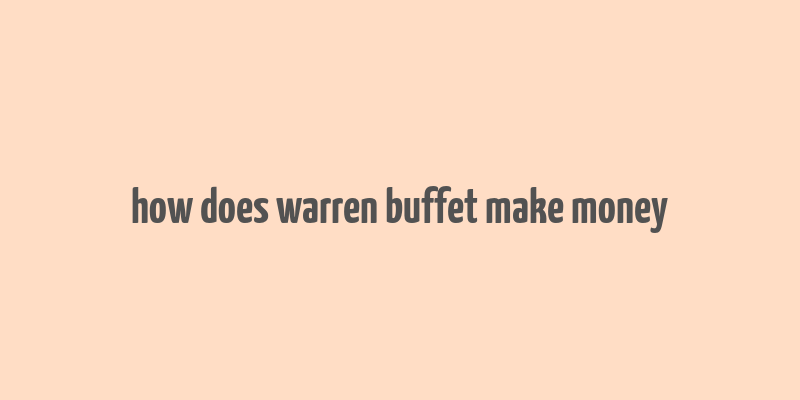 how does warren buffet make money